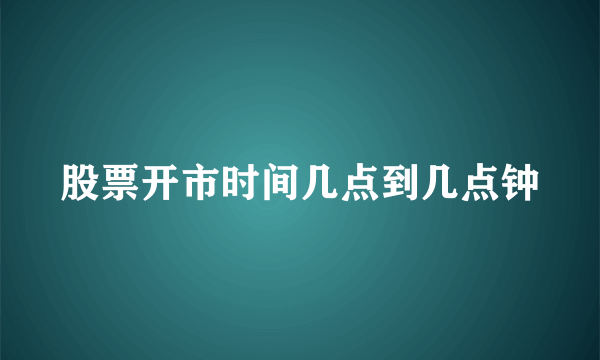 股票开市时间几点到几点钟